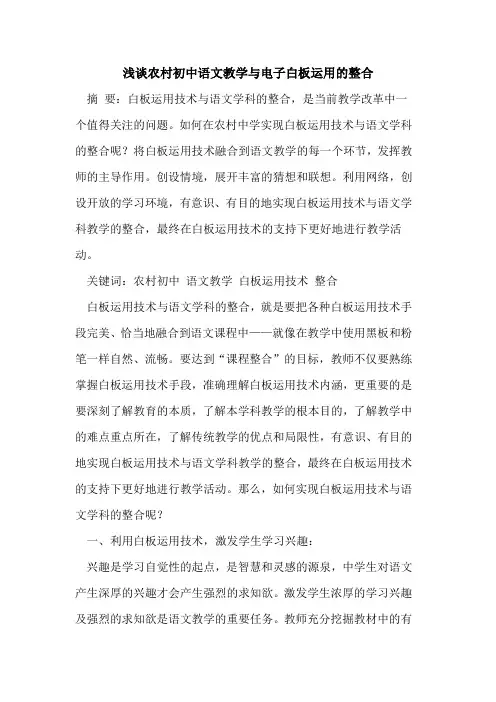 浅谈农村初中语文教学与电子白板运用的整合

摘 要：白板运用技术与语文学科的整合，是当前教学改革中一个值得关注的问题。如何在农村中学实现白板运用技术与语文学科的整合呢？将白板运用技术融合到语文教学的每一个环节，发挥教师的主导作用。创设情境，展开丰富的猜想和联想。利用网络，创设开放的学习环境，有意识、有目的地实现白板运用技术与语文学科教学的整合，最终在白板运用技术的支持下更好地进行教学活动。

关键词：农村初中 语文教学 白板运用技术 整合

白板运用技术与语文学科的整合，就是要把各种白板运用技术手段完美、恰当地融合到语文课程中——就像在教学中使用黑板和粉笔一样自然、流畅。要达到“课程整合”的目标，教师不仅要熟练掌握白板运用技术手段，准确理解白板运用技术内涵，更重要的是要深刻了解教育的本质，了解本学科教学的根本目的，了解教学中的难点重点所在，了解传统教学的优点和局限性，有意识、有目的地实现白板运用技术与语文学科教学的整合，最终在白板运用技术的支持下更好地进行教学活动。那么，如何实现白板运用技术与语文学科的整合呢？

一、利用白板运用技术，激发学生学习兴趣：

兴趣是学习自觉性的起点，是智慧和灵感的源泉，中学生对语文产生深厚的兴趣才会产生强烈的求知欲。激发学生浓厚的学习兴趣及强烈的求知欲是语文教学的重要任务。教师充分挖掘教材中的有